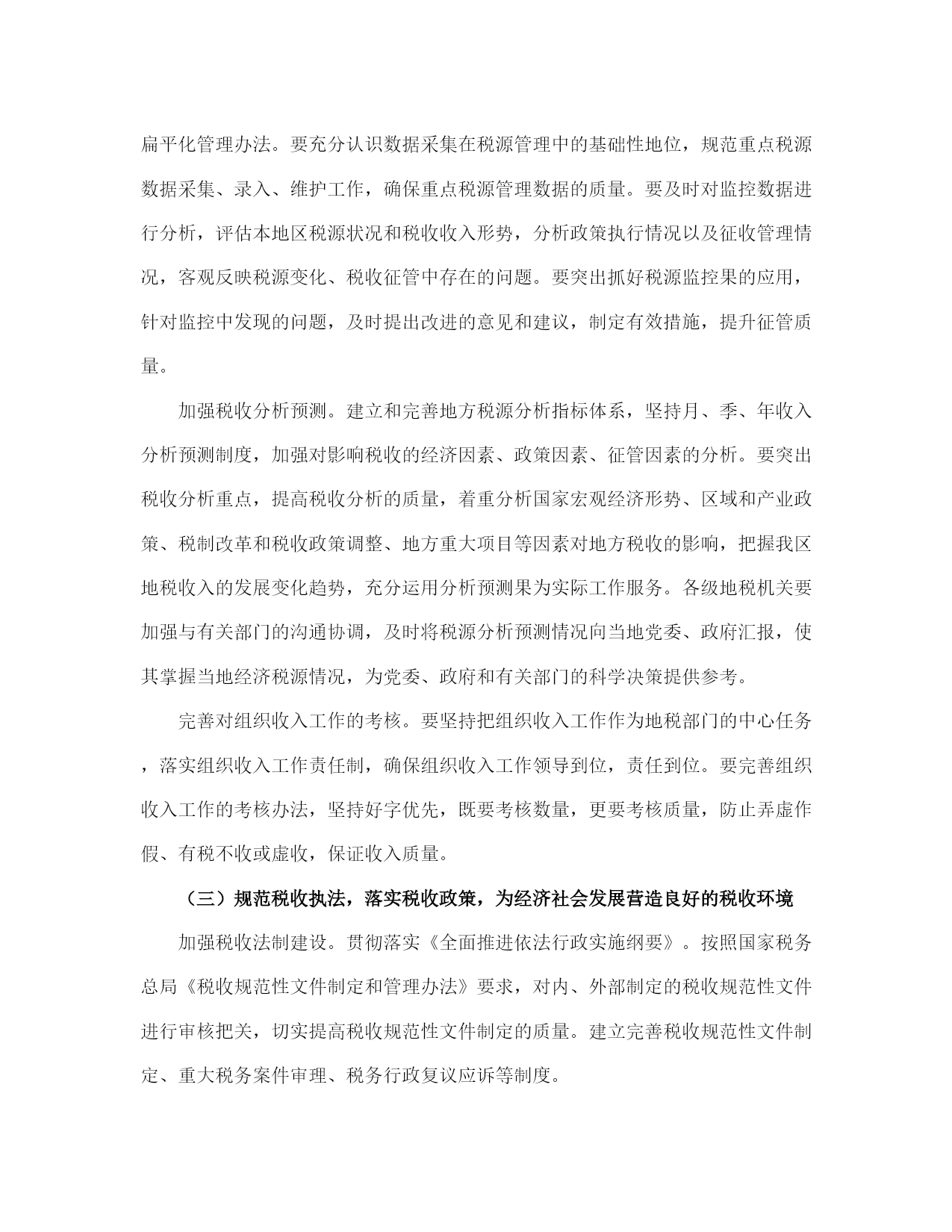 扁平化管理办法。要充分认识数据采集在税源管理中的基础性地位，规范重点税源数据采集、录入、维护工作，确保重点税源管理数据的质量。要及时对监控数据进行分析，评估本地区税源状况和税收收入形势，分析政策执行情况以及征收管理情况，客观反映税源变化、税收征管中存在的问题。要突出抓好税源监控果的应用，针对监控中发现的问题，及时提出改进的意见和建议，制定有效措施，提升征管质量。

加强税收分析预测。建立和完善地方税源分析指标体系，坚持月、季、年收入分析预测制度，加强对影响税收的经济因素、政策因素、征管因素的分析。要突出税收分析重点，提高税收分析的质量，着重分析国家宏观经济形势、区域和产业政策、税制改革和税收政策调整、地方重大项目等因素对地方税收的影响，把握我区地税收入的发展变化趋势，充分运用分析预测果为实际工作服务。各级地税机关要加强与有关部门的沟通协调，及时将税源分析预测情况向当地党委、政府汇报，使其掌握当地经济税源情况，为党委、政府和有关部门的科学决策提供参考。

完善对组织收入工作的考核。要坚持把组织收入工作作为地税部门的中心任务，落实组织收入工作责任制，确保组织收入工作领导到位，责任到位。要完善组织收入工作的考核办法，坚持好字优先，既要考核数量，更要考核质量，防止弄虚作假、有税不收或虚收，保证收入质量。

（三）规范税收执法，落实税收政策，为经济社会发展营造良好的税收环境

加强税收法制建设。贯彻落实《全面推进依法行政实施纲要》。按照国家税务总局《税收规范性文件制定和管理办法》要求，对内、外部制定的税收规范性文件进行审核把关，切实提高税收规范性文件制定的质量。建立完善税收规范性文件制定、重大税务案件审理、税务行政复议应诉等制度。